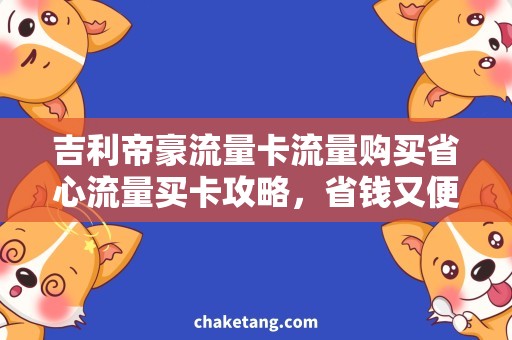 吉利帝豪流量卡流量购买省心流量买卡攻略，省钱又便

chaketang.com